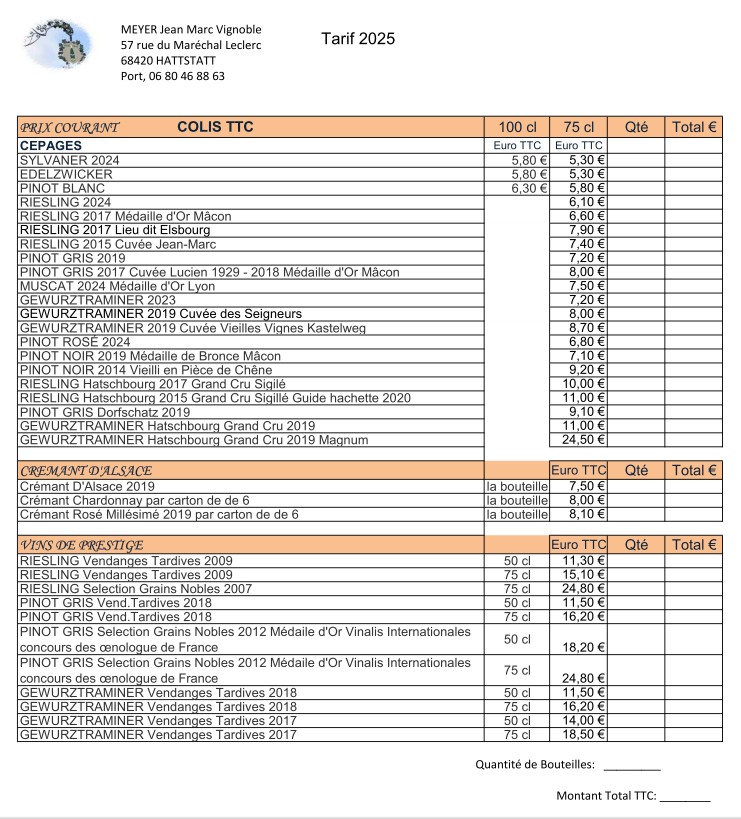 MEYER Jean Marc Vignoble
57 rue du Maréchal Leclerc
68420 HATTSTATT
Port, 06 80 46 88 63

Tarif 2025

| PRIX COURANT COLIS TTC | 100 cl | 75 cl | Qté | Total € |
|---|---|---|---|---|
| CEPAGES | Euro TTC | Euro TTC | | |
| SYLVANER 2024 | 5,80 € | 5,30 € | | |
| EDELZWICKER | 5,80 € | 5,30 € | | |
| PINOT BLANC | 6,30 € | 5,80 € | | |
| RIESLING 2024 | | 6,10 € | | |
| RIESLING 2017 Médaille d'Or Mâcon | | 6,60 € | | |
| RIESLING 2017 Lieu dit Elsbourg | | 7,90 € | | |
| RIESLING 2015 Cuvée Jean-Marc | | 7,40 € | | |
| PINOT GRIS 2019 | | 7,20 € | | |
| PINOT GRIS 2017 Cuvée Lucien 1929 - 2018 Médaille d'Or Mâcon | | 8,00 € | | |
| MUSCAT 2024 Médaille d'Or Lyon | | 7,50 € | | |
| GEWURZTRAMINER 2023 | | 7,20 € | | |
| GEWURZTRAMINER 2019 Cuvée des Seigneurs | | 8,00 € | | |
| GEWURZTRAMINER 2019 Cuvée Vieilles Vignes Kastelweg | | 8,70 € | | |
| PINOT ROSÉ 2024 | | 6,80 € | | |
| PINOT NOIR 2019 Médaille de Bronce Mâcon | | 7,10 € | | |
| PINOT NOIR 2014 Vieilli en Pièce de Chêne | | 9,20 € | | |
| RIESLING Hatschbourg 2017 Grand Cru Sigilé | | 10,00 € | | |
| RIESLING Hatschbourg 2015 Grand Cru Sigillé Guide hachette 2020 | | 11,00 € | | |
| PINOT GRIS Dorfschatz 2019 | | 9,10 € | | |
| GEWURZTRAMINER Hatschbourg Grand Cru 2019 | | 11,00 € | | |
| GEWURZTRAMINER Hatschbourg Grand Cru 2019 Magnum | | 24,50 € | | |

| CREMANT D'ALSACE | | Euro TTC | Qté | Total € |
|---|---|---|---|---|
| Crémant D'Alsace 2019 | la bouteille | 7,50 € | | |
| Crémant Chardonnay par carton de de 6 | la bouteille | 8,00 € | | |
| Crémant Rosé Millésimé 2019 par carton de de 6 | la bouteille | 8,10 € | | |

| VINS DE PRESTIGE | | Euro TTC | Qté | Total € |
|---|---|---|---|---|
| RIESLING Vendanges Tardives 2009 | 50 cl | 11,30 € | | |
| RIESLING Vendanges Tardives 2009 | 75 cl | 15,10 € | | |
| RIESLING Selection Grains Nobles 2007 | 75 cl | 24,80 € | | |
| PINOT GRIS Vend.Tardives 2018 | 50 cl | 11,50 € | | |
| PINOT GRIS Vend.Tardives 2018 | 75 cl | 16,20 € | | |
| PINOT GRIS Selection Grains Nobles 2012 Médaile d'Or Vinalis Internationales concours des œnologue de France | 50 cl | 18,20 € | | |
| PINOT GRIS Selection Grains Nobles 2012 Médaile d'Or Vinalis Internationales concours des œnologue de France | 75 cl | 24,80 € | | |
| GEWURZTRAMINER Vendanges Tardives 2018 | 50 cl | 11,50 € | | |
| GEWURZTRAMINER Vendanges Tardives 2018 | 75 cl | 16,20 € | | |
| GEWURZTRAMINER Vendanges Tardives 2017 | 50 cl | 14,00 € | | |
| GEWURZTRAMINER Vendanges Tardives 2017 | 75 cl | 18,50 € | | |

Quantité de Bouteilles: _________

Montant Total TTC: ________